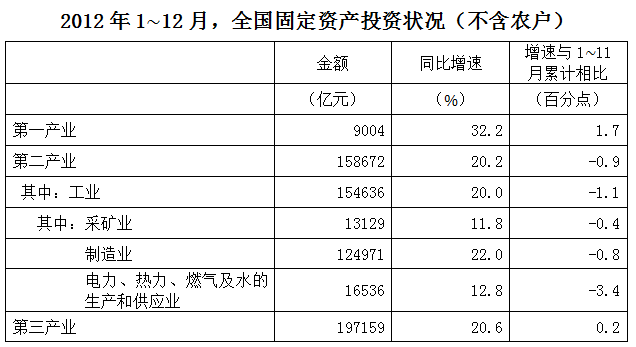 2012 年 1~12 月，全国固定资产投资状况（不含农户）

|  | 金额 | 同比增速 | 增速与 1~11 月累计相比 |
|---|---|---|---|
|  | （亿元） | （%） | （百分点） |
| 第一产业 | 9004 | 32.2 | 1.7 |
| 第二产业 | 158672 | 20.2 | -0.9 |
| 其中：工业 | 154636 | 20.0 | -1.1 |
| 其中：采矿业 | 13129 | 11.8 | -0.4 |
| 制造业 | 124971 | 22.0 | -0.8 |
| 电力、热力、燃气及水的生产和供应业 | 16536 | 12.8 | -3.4 |
| 第三产业 | 197159 | 20.6 | 0.2 |